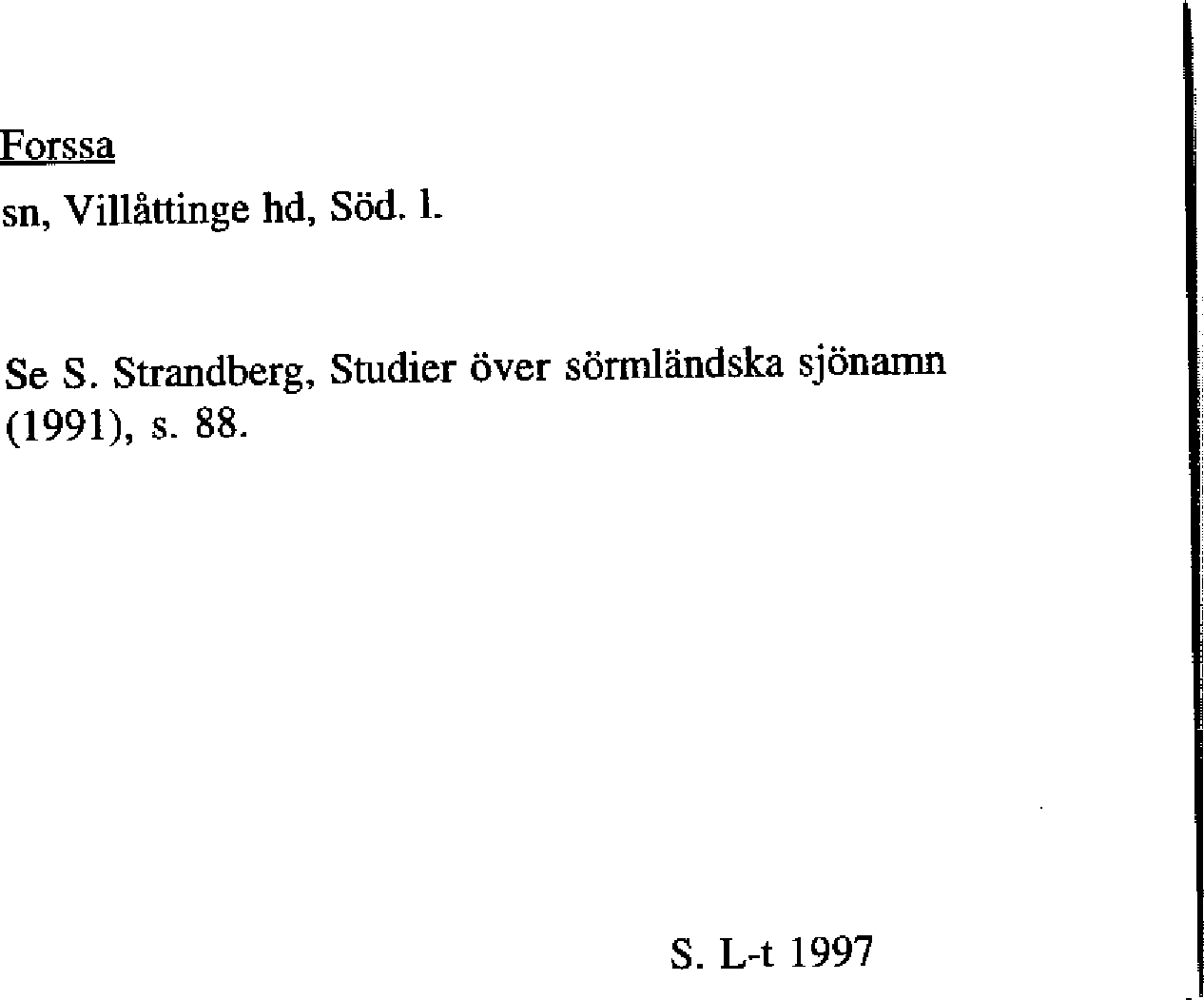 Forssa
sn, Villåttinge hd, Söd. l.

Se S. Strandberg, Studier över sörmländska sjönamn (1991), s. 88.

S. L-t 1997